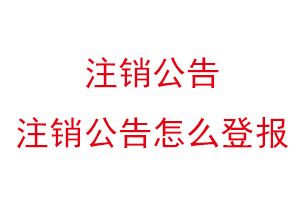 注销公告

注销公告怎么登报